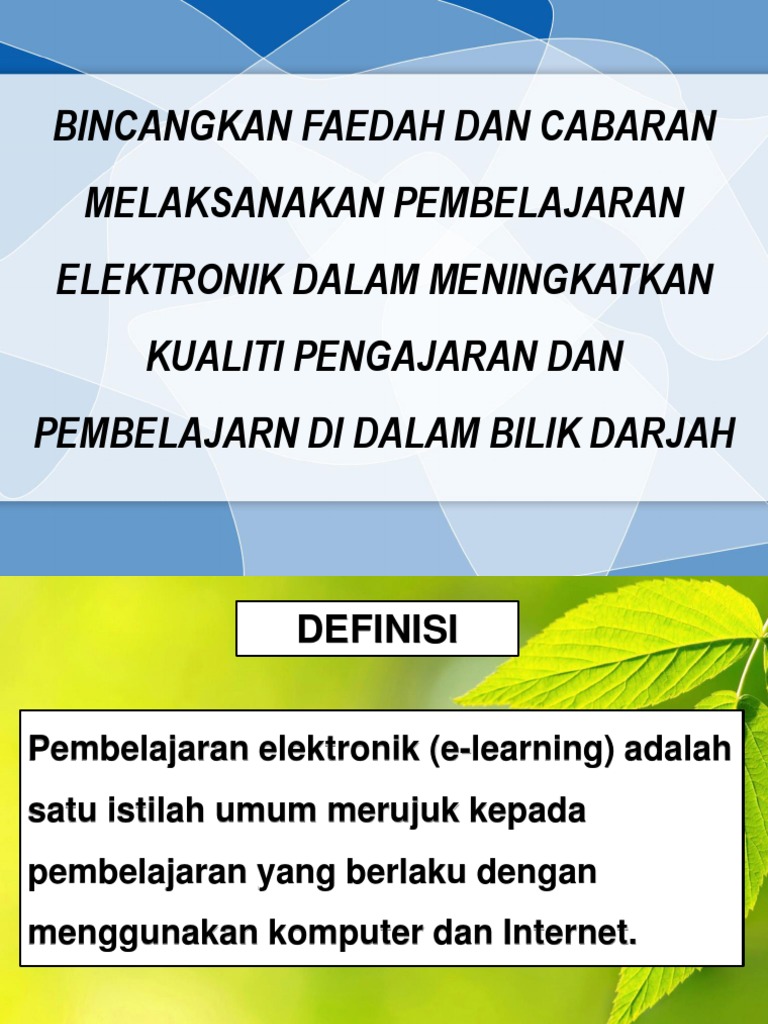 BINCANGKAN FAEDAH DAN CABARAN MELAKSANAKAN PEMBELAJARAN ELEKTRONIK DALAM MENINGKATKAN KUALITI PENGAJARAN DAN PEMBELAJARN DI DALAM BILIK DARJAH

DEFINISI

Pembelajaran elektronik (e-learning) adalah satu istilah umum merujuk kepada pembelajaran yang berlaku dengan menggunakan komputer dan Internet.